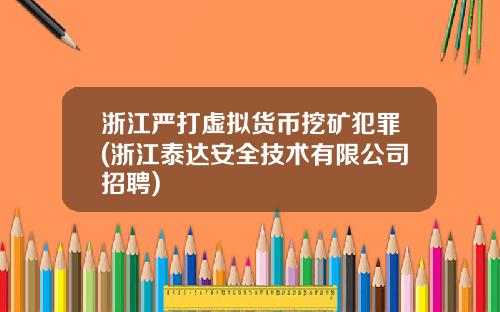 浙江严打虚拟货币挖矿犯罪(浙江泰达安全技术有限公司招聘)